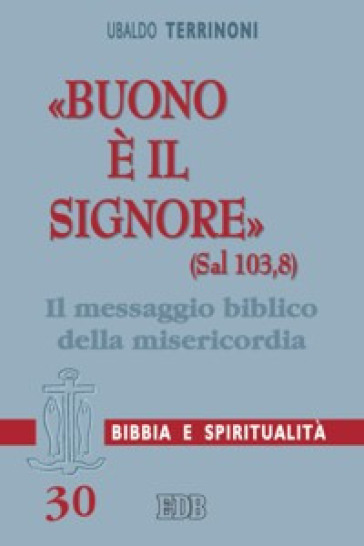 UBALDO TERRINONI

«BUONO È IL SIGNORE»
(Sal 103,8)

Il messaggio biblico della misericordia

BIBBIA E SPIRITUALITÀ

30

EDB